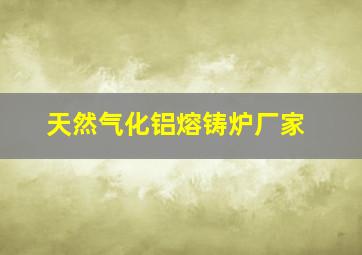 天然气化铝熔铸炉厂家